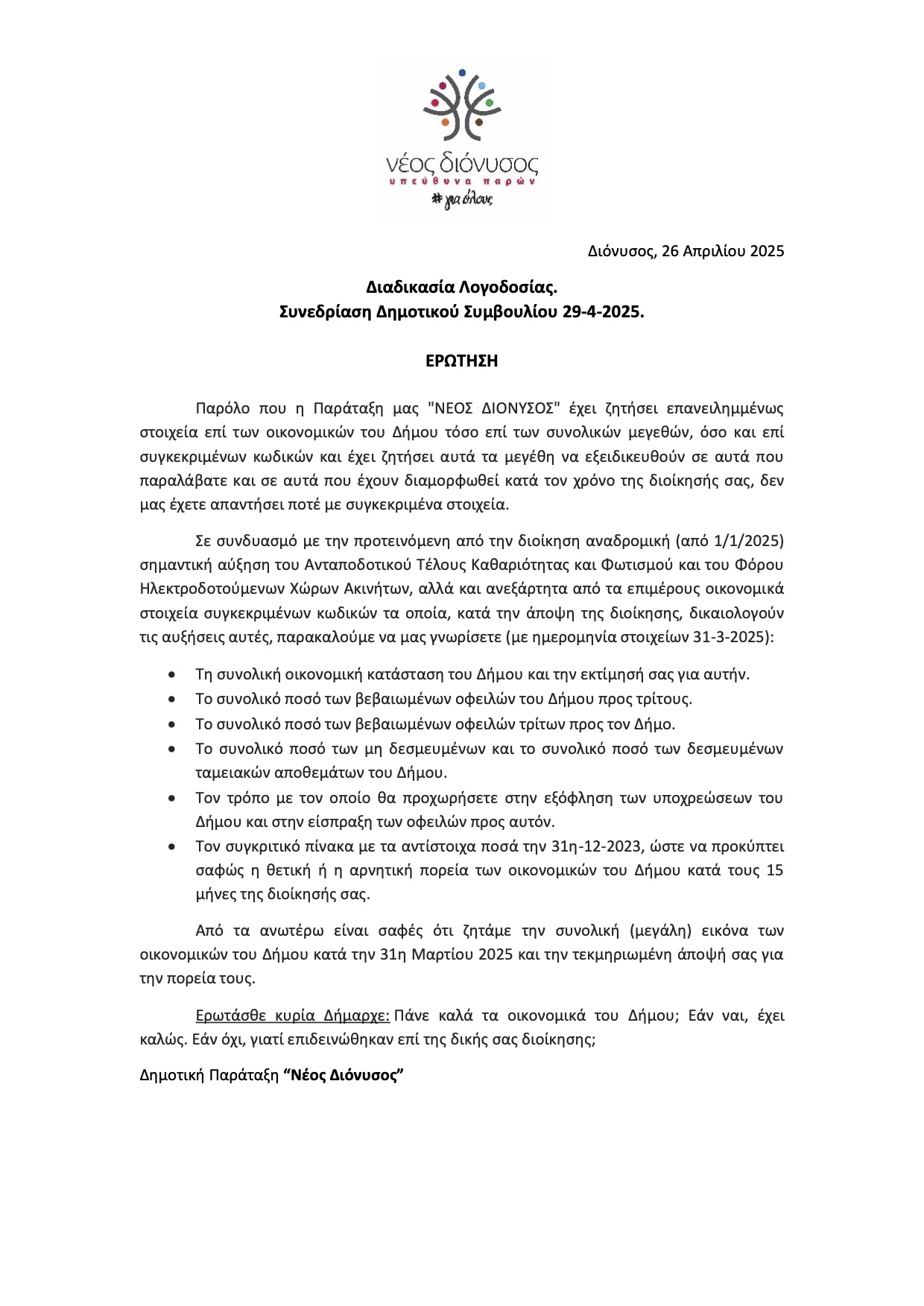 νέος διόνυσος
υπεύθυνα παρών
# για όλους

Διόνυσος, 26 Απριλίου 2025

Διαδικασία Λογοδοσίας.
Συνεδρίαση Δημοτικού Συμβουλίου 29-4-2025.

ΕΡΩΤΗΣΗ

Παρόλο που η Παράταξη μας "ΝΕΟΣ ΔΙΟΝΥΣΟΣ" έχει ζητήσει επανειλημμένως στοιχεία επί των οικονομικών του Δήμου τόσο επί των συνολικών μεγεθών, όσο και επί συγκεκριμένων κωδικών και έχει ζητήσει αυτά τα μεγέθη να εξειδικευθούν σε αυτά που παραλάβατε και σε αυτά που έχουν διαμορφωθεί κατά τον χρόνο της διοίκησής σας, δεν μας έχετε απαντήσει ποτέ με συγκεκριμένα στοιχεία.

Σε συνδυασμό με την προτεινόμενη από την διοίκηση αναδρομική (από 1/1/2025) σημαντική αύξηση του Ανταποδοτικού Τέλους Καθαριότητας και Φωτισμού και του Φόρου Ηλεκτροδοτούμενων Χώρων Ακινήτων, αλλά και ανεξάρτητα από τα επιμέρους οικονομικά στοιχεία συγκεκριμένων κωδικών τα οποία, κατά την άποψη της διοίκησης, δικαιολογούν τις αυξήσεις αυτές, παρακαλούμε να μας γνωρίσετε (με ημερομηνία στοιχείων 31-3-2025):

• Τη συνολική οικονομική κατάσταση του Δήμου και την εκτίμησή σας για αυτήν.
• Το συνολικό ποσό των βεβαιωμένων οφειλών του Δήμου προς τρίτους.
• Το συνολικό ποσό των βεβαιωμένων οφειλών τρίτων προς τον Δήμο.
• Το συνολικό ποσό των μη δεσμευμένων και το συνολικό ποσό των δεσμευμένων ταμειακών αποθεμάτων του Δήμου.
• Τον τρόπο με τον οποίο θα προχωρήσετε στην εξόφληση των υποχρεώσεων του Δήμου και στην είσπραξη των οφειλών προς αυτόν.
• Τον συγκριτικό πίνακα με τα αντίστοιχα ποσά την 31η-12-2023, ώστε να προκύπτει σαφώς η θετική ή η αρνητική πορεία των οικονομικών του Δήμου κατά τους 15 μήνες της διοίκησής σας.

Από τα ανωτέρω είναι σαφές ότι ζητάμε την συνολική (μεγάλη) εικόνα των οικονομικών του Δήμου κατά την 31η Μαρτίου 2025 και την τεκμηριωμένη άποψή σας για την πορεία τους.

Ερωτάσθε κυρία Δήμαρχε: Πάνε καλά τα οικονομικά του Δήμου; Εάν ναι, έχει καλώς. Εάν όχι, γιατί επιδεινώθηκαν επί της δικής σας διοίκησης;

Δημοτική Παράταξη “Νέος Διόνυσος”